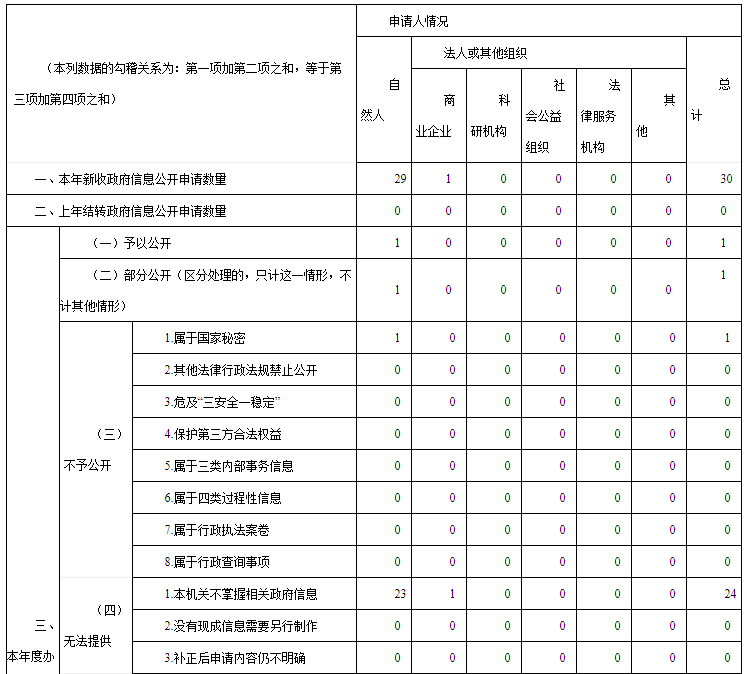 | （本列数据的勾稽关系为：第一项加第二项之和，等于第三项加第四项之和） | | | 申请人情况 | | | | | | |
|---|---|---|---|---|---|---|---|---|---|
| | | | 自然人 | 法人或其他组织 | | | | | 总计 |
| | | | | 商业企业 | 科研机构 | 社会公益组织 | 法律服务机构 | 其他 | |
| 一、本年新收政府信息公开申请数量 | | | 29 | 1 | 0 | 0 | 0 | 0 | 30 |
| 二、上年结转政府信息公开申请数量 | | | 0 | 0 | 0 | 0 | 0 | 0 | 0 |
| 三、本年度办 | （一）予以公开 | | 1 | 0 | 0 | 0 | 0 | 0 | 1 |
| | （二）部分公开（区分处理的，只计这一情形，不计其他情形） | | 1 | 0 | 0 | 0 | 0 | 0 | 1 |
| | （三）不予公开 | 1.属于国家秘密 | 1 | 0 | 0 | 0 | 0 | 0 | 1 |
| | | 2.其他法律行政法规禁止公开 | 0 | 0 | 0 | 0 | 0 | 0 | 0 |
| | | 3.危及“三安全一稳定” | 0 | 0 | 0 | 0 | 0 | 0 | 0 |
| | | 4.保护第三方合法权益 | 0 | 0 | 0 | 0 | 0 | 0 | 0 |
| | | 5.属于三类内部事务信息 | 0 | 0 | 0 | 0 | 0 | 0 | 0 |
| | | 6.属于四类过程性信息 | 0 | 0 | 0 | 0 | 0 | 0 | 0 |
| | | 7.属于行政执法案卷 | 0 | 0 | 0 | 0 | 0 | 0 | 0 |
| | | 8.属于行政查询事项 | 0 | 0 | 0 | 0 | 0 | 0 | 0 |
| | （四）无法提供 | 1.本机关不掌握相关政府信息 | 23 | 1 | 0 | 0 | 0 | 0 | 24 |
| | | 2.没有现成信息需要另行制作 | 0 | 0 | 0 | 0 | 0 | 0 | 0 |
| | | 3.补正后申请内容仍不明确 | 0 | 0 | 0 | 0 | 0 | 0 | 0 |